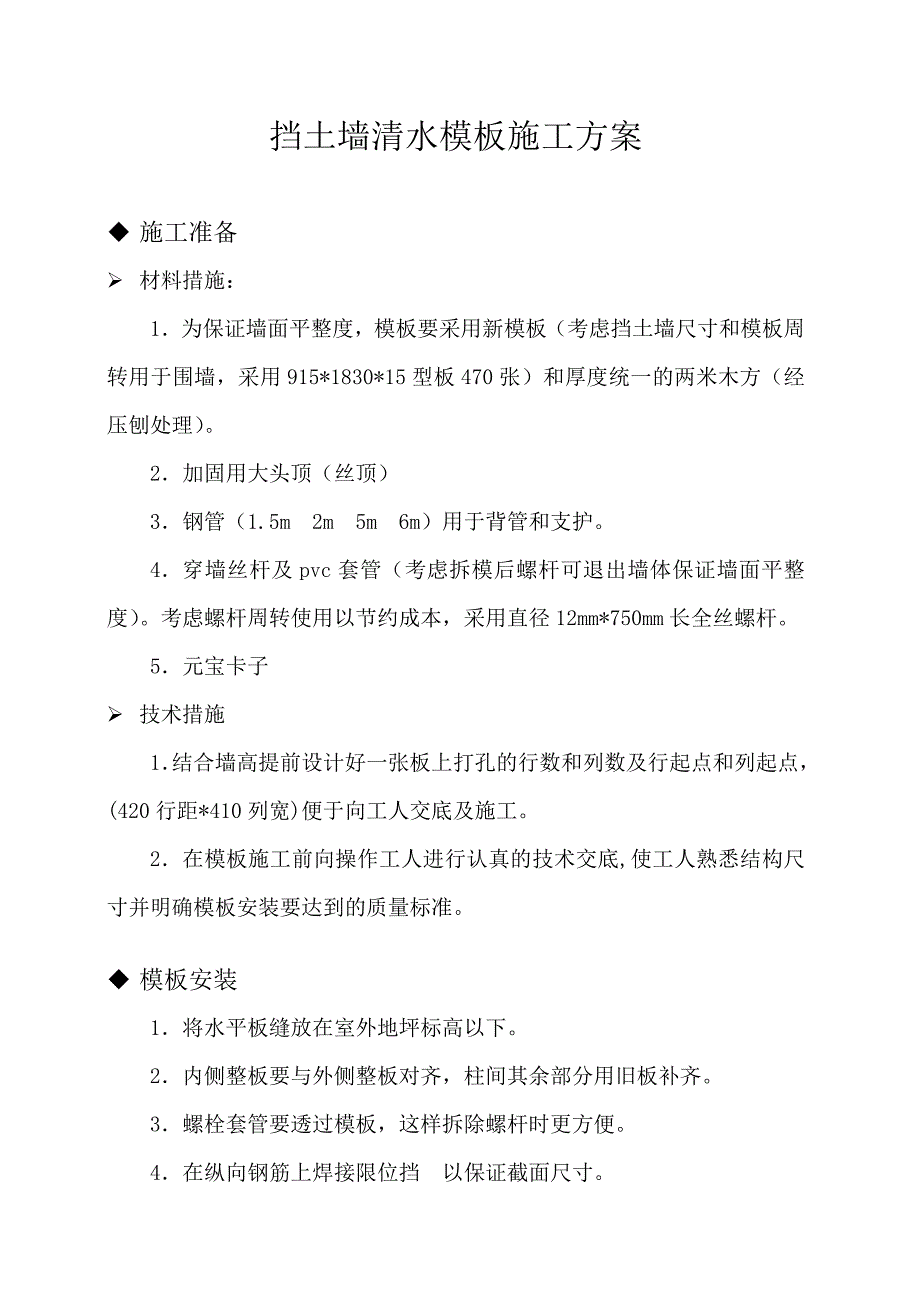 挡土墙清水模板施工方案

◆ 施工准备

➢ 材料措施：

1．为保证墙面平整度，模板要采用新模板（考虑挡土墙尺寸和模板周转用于围墙，采用 915*1830*15 型板 470 张）和厚度统一的两米木方（经压刨处理）。

2．加固用大头顶（丝顶）

3．钢管（1.5m　2m　5m　6m）用于背管和支护。

4．穿墙丝杆及 pvc 套管（考虑拆模后螺杆可退出墙体保证墙面平整度）。考虑螺杆周转使用以节约成本，采用直径 12mm*750mm 长全丝螺杆。

5．元宝卡子

➢ 技术措施

1.结合墙高提前设计好一张板上打孔的行数和列数及行起点和列起点，(420 行距*410 列宽)便于向工人交底及施工。

2．在模板施工前向操作工人进行认真的技术交底,使工人熟悉结构尺寸并明确模板安装要达到的质量标准。

◆ 模板安装

1．将水平板缝放在室外地坪标高以下。

2．内侧整板要与外侧整板对齐，柱间其余部分用旧板补齐。

3．螺栓套管要透过模板，这样拆除螺杆时更方便。

4．在纵向钢筋上焊接限位挡　以保证截面尺寸。